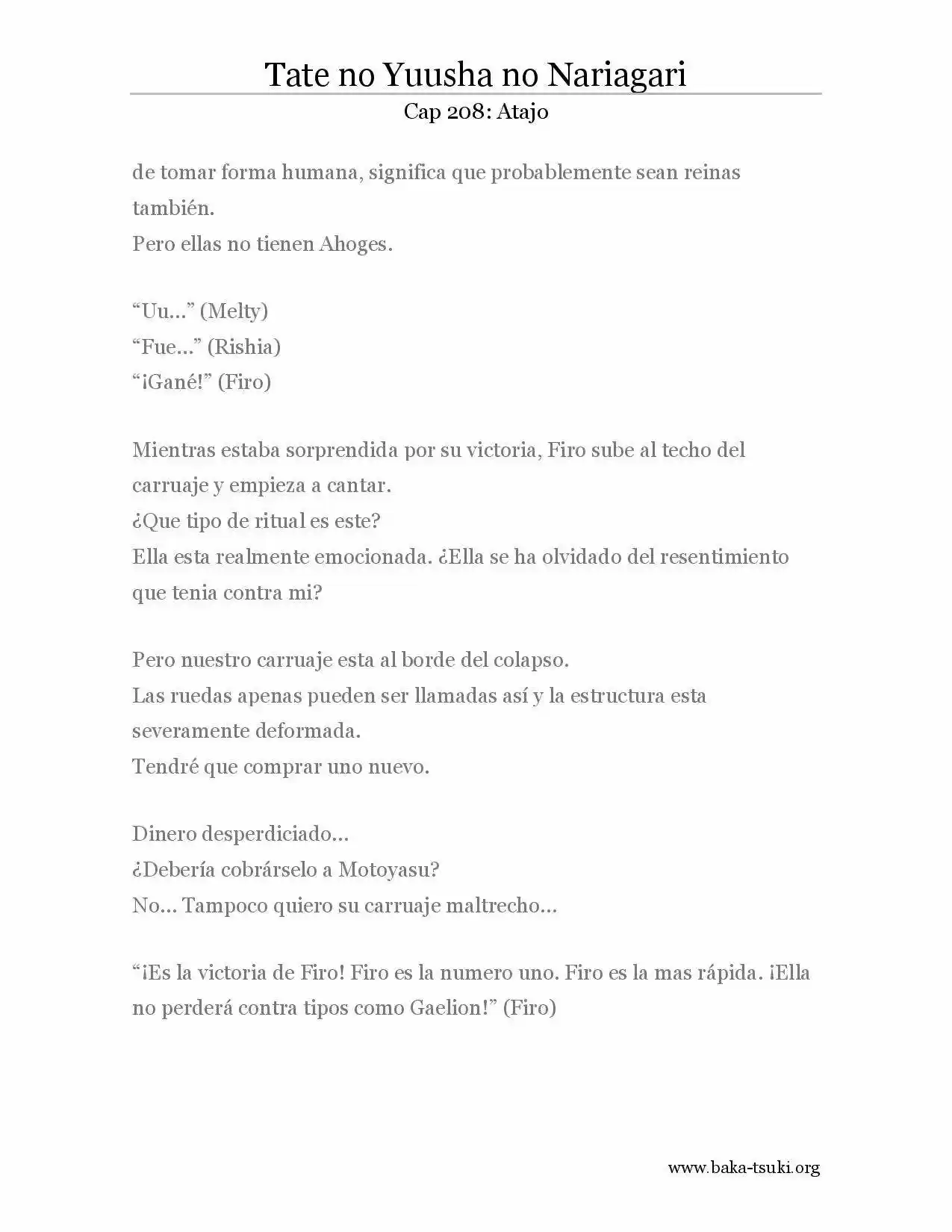 Tate no Yuusha no Nariagari
Cap 208: Atajo

de tomar forma humana, significa que probablemente sean reinas también.
Pero ellas no tienen Ahoges.

“Uu...” (Melty)
“Fue...” (Rishia)
“¡Gané!” (Firo)

Mientras estaba sorprendida por su victoria, Firo sube al techo del carruaje y empieza a cantar.
¿Que tipo de ritual es este?
Ella esta realmente emocionada. ¿Ella se ha olvidado del resentimiento que tenia contra mi?

Pero nuestro carruaje esta al borde del colapso.
Las ruedas apenas pueden ser llamadas así y la estructura esta severamente deformada.
Tendré que comprar uno nuevo.

Dinero desperdiciado...
¿Debería cobrárselo a Motoyasu?
No... Tampoco quiero su carruaje maltrecho...

“¡Es la victoria de Firo! Firo es la numero uno. Firo es la mas rápida. ¡Ella no perderá contra tipos como Gaelion!” (Firo)

www.baka-tsuki.org